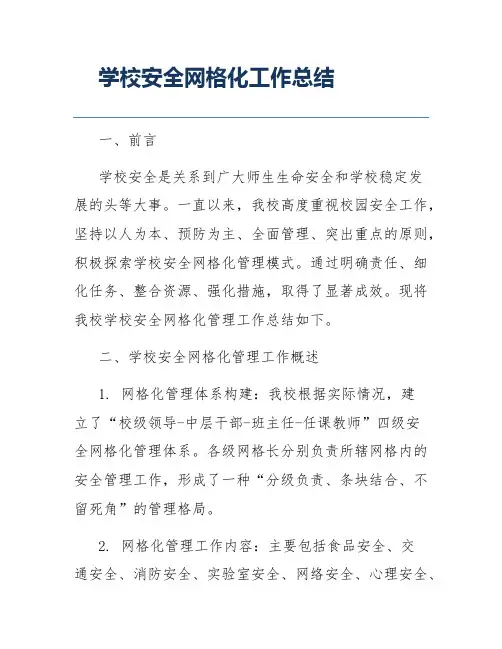 学校安全网格化工作总结

一、前言

学校安全是关系到广大师生生命安全和学校稳定发展的头等大事。一直以来，我校高度重视校园安全工作，坚持以人为本、预防为主、全面管理、突出重点的原则，积极探索学校安全网格化管理模式。通过明确责任、细化任务、整合资源、强化措施，取得了显著成效。现将我校学校安全网格化管理工作总结如下。

二、学校安全网格化管理工作概述

1. 网格化管理体系构建：我校根据实际情况，建立了“校级领导-中层干部-班主任-任课教师”四级安全网格化管理体系。各级网格长分别负责所辖网格内的安全管理工作，形成了一种“分级负责、条块结合、不留死角”的管理格局。

2. 网格化管理工作内容：主要包括食品安全、交通安全、消防安全、实验室安全、网络安全、心理安全、